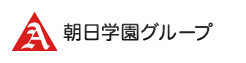 A 朝日学園グループ